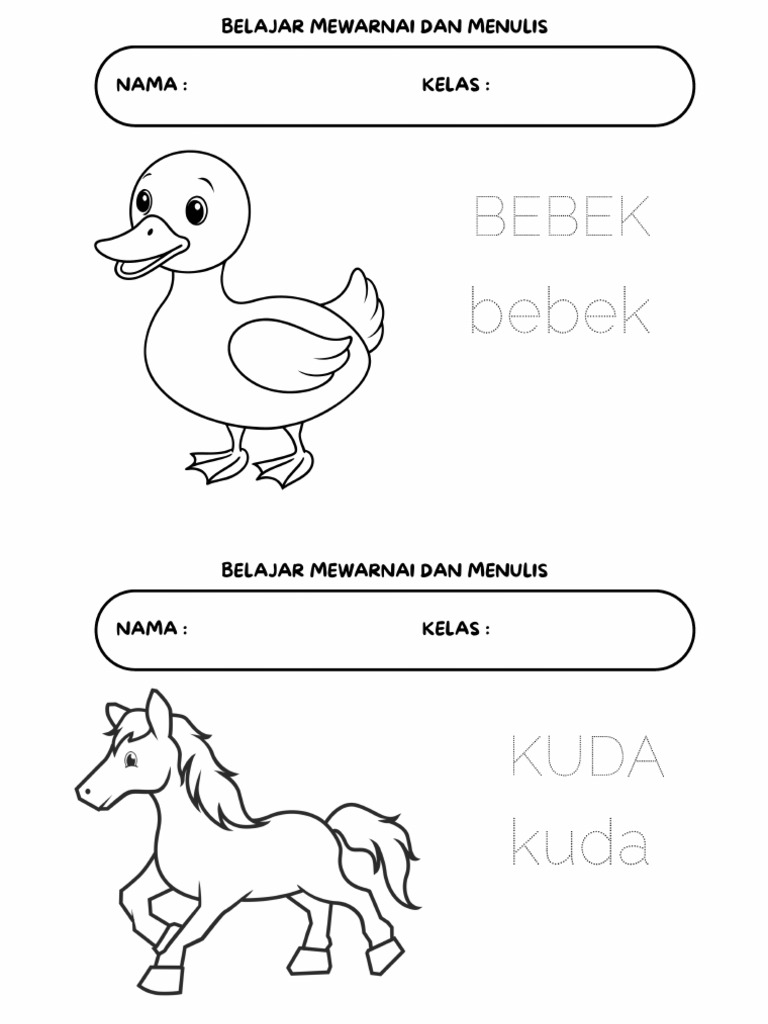 BELAJAR MEWARNAI DAN MENULIS

NAMA : KELAS :

BEBEK
bebek

BELAJAR MEWARNAI DAN MENULIS

NAMA : KELAS :

KUDA
kuda